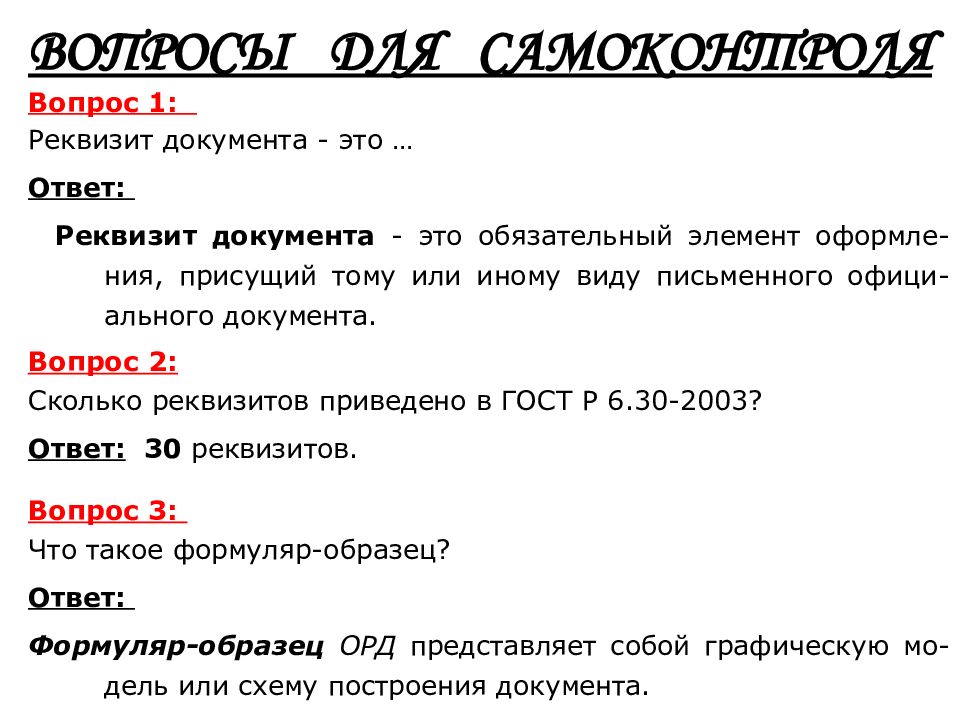 ВОПРОСЫ ДЛЯ САМОКОНТРОЛЯ

Вопрос 1:
Реквизит документа - это …

Ответ:

Реквизит документа - это обязательный элемент оформления, присущий тому или иному виду письменного официального документа.

Вопрос 2:
Сколько реквизитов приведено в ГОСТ Р 6.30-2003?

Ответ: 30 реквизитов.

Вопрос 3:
Что такое формуляр-образец?

Ответ:

Формуляр-образец ОРД представляет собой графическую модель или схему построения документа.